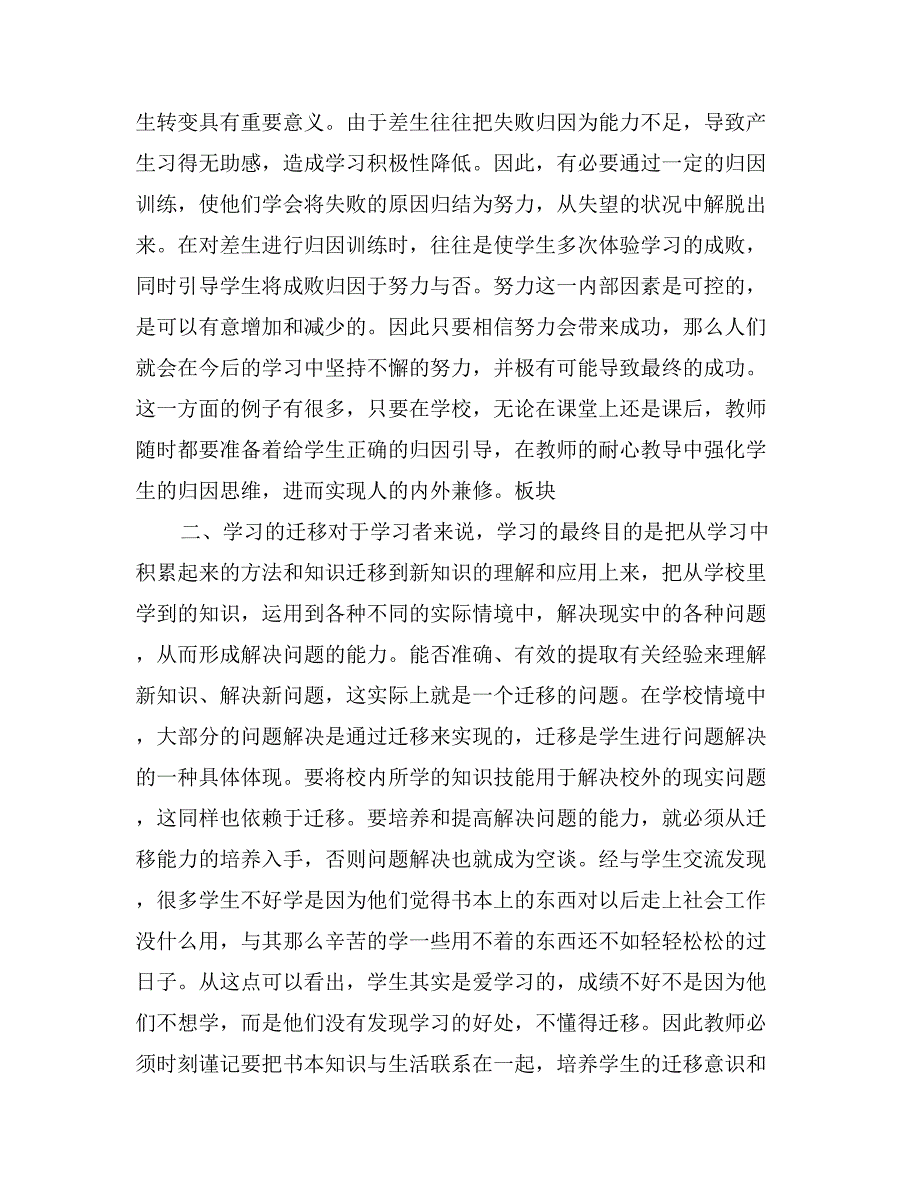 生转变具有重要意义。由于差生往往把失败归因为能力不足，导致产生习得无助感，造成学习积极性降低。因此，有必要通过一定的归因训练，使他们学会将失败的原因归结为努力，从失望的状况中解脱出来。在对差生进行归因训练时，往往是使学生多次体验学习的成败，同时引导学生将成败归因于努力与否。努力这一内部因素是可控的，是可以有意增加和减少的。因此只要相信努力会带来成功，那么人们就会在今后的学习中坚持不懈的努力，并极有可能导致最终的成功。这一方面的例子有很多，只要在学校，无论在课堂上还是课后，教师随时都要准备着给学生正确的归因引导，在教师的耐心教导中强化学生的归因思维，进而实现人的内外兼修。板块

二、学习的迁移对于学习者来说，学习的最终目的是把从学习中积累起来的方法和知识迁移到新知识的理解和应用上来，把从学校里学到的知识，运用到各种不同的实际情境中，解决现实中的各种问题，从而形成解决问题的能力。能否准确、有效的提取有关经验来理解新知识、解决新问题，这实际上就是一个迁移的问题。在学校情境中，大部分的问题解决是通过迁移来实现的，迁移是学生进行问题解决的一种具体体现。要将校内所学的知识技能用于解决校外的现实问题，这同样也依赖于迁移。要培养和提高解决问题的能力，就必须从迁移能力的培养入手，否则问题解决也就成为空谈。经与学生交流发现，很多学生不好学是因为他们觉得书本上的东西对以后走上社会工作没什么用，与其那么辛苦的学一些用不着的东西还不如轻轻松松的过日子。从这点可以看出，学生其实是爱学习的，成绩不好不是因为他们不想学，而是他们没有发现学习的好处，不懂得迁移。因此教师必须时刻谨记要把书本知识与生活联系在一起，培养学生的迁移意识和